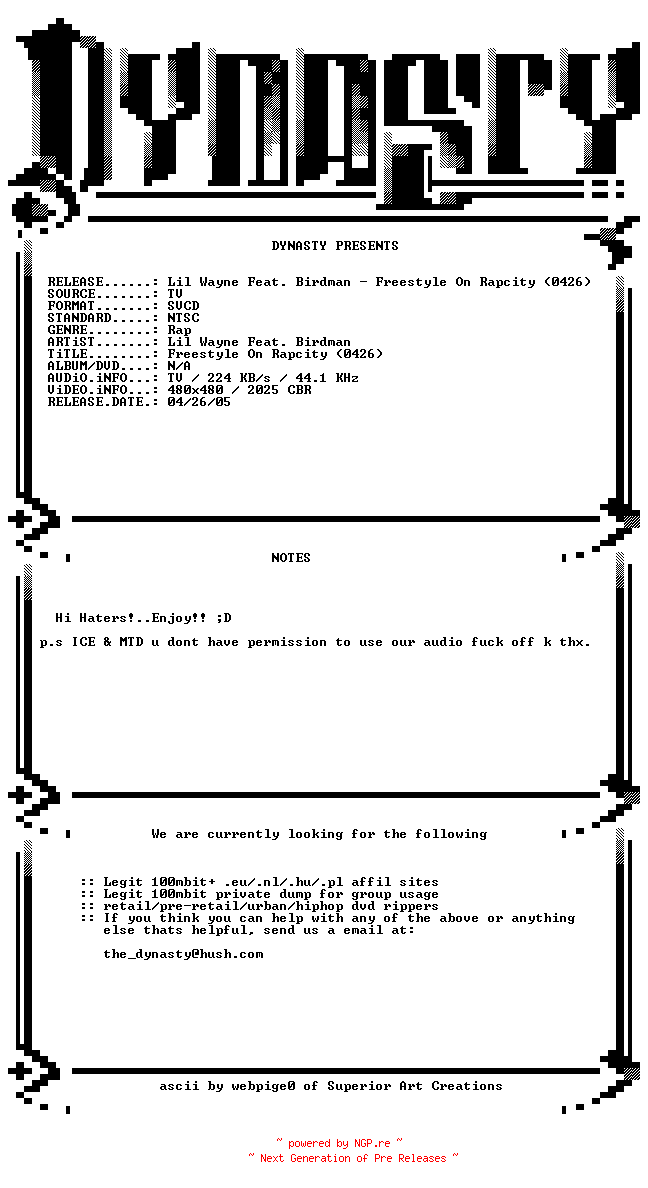 DYNASTY

DYNASTY PRESENTS

RELEASE......: Lil Wayne Feat. Birdman - Freestyle On Rapcity (0426)
SOURCE.......: TV
FORMAT.......: SVCD
STANDARD.....: NTSC
GENRE........: Rap
ARTiST.......: Lil Wayne Feat. Birdman
TiTLE........: Freestyle On Rapcity (0426)
ALBUM/DVD....: N/A
AUDiO.iNFO...: TV / 224 KB/s / 44.1 KHz
ViDEO.iNFO...: 480x480 / 2025 CBR
RELEASE.DATE.: 04/26/05

NOTES

Hi Haters!..Enjoy!! ;D

p.s ICE & MTD u dont have permission to use our audio fuck off k thx.

We are currently looking for the following

:: Legit 100mbit+ .eu/.nl/.hu/.pl affil sites
:: Legit 100mbit private dump for group usage
:: retail/pre-retail/urban/hiphop dvd rippers
:: If you think you can help with any of the above or anything else thats helpful, send us a email at:

the_dynasty@hush.com

ascii by webpige0 of Superior Art Creations

~ powered by NGP.re ~
~ Next Generation of Pre Releases ~